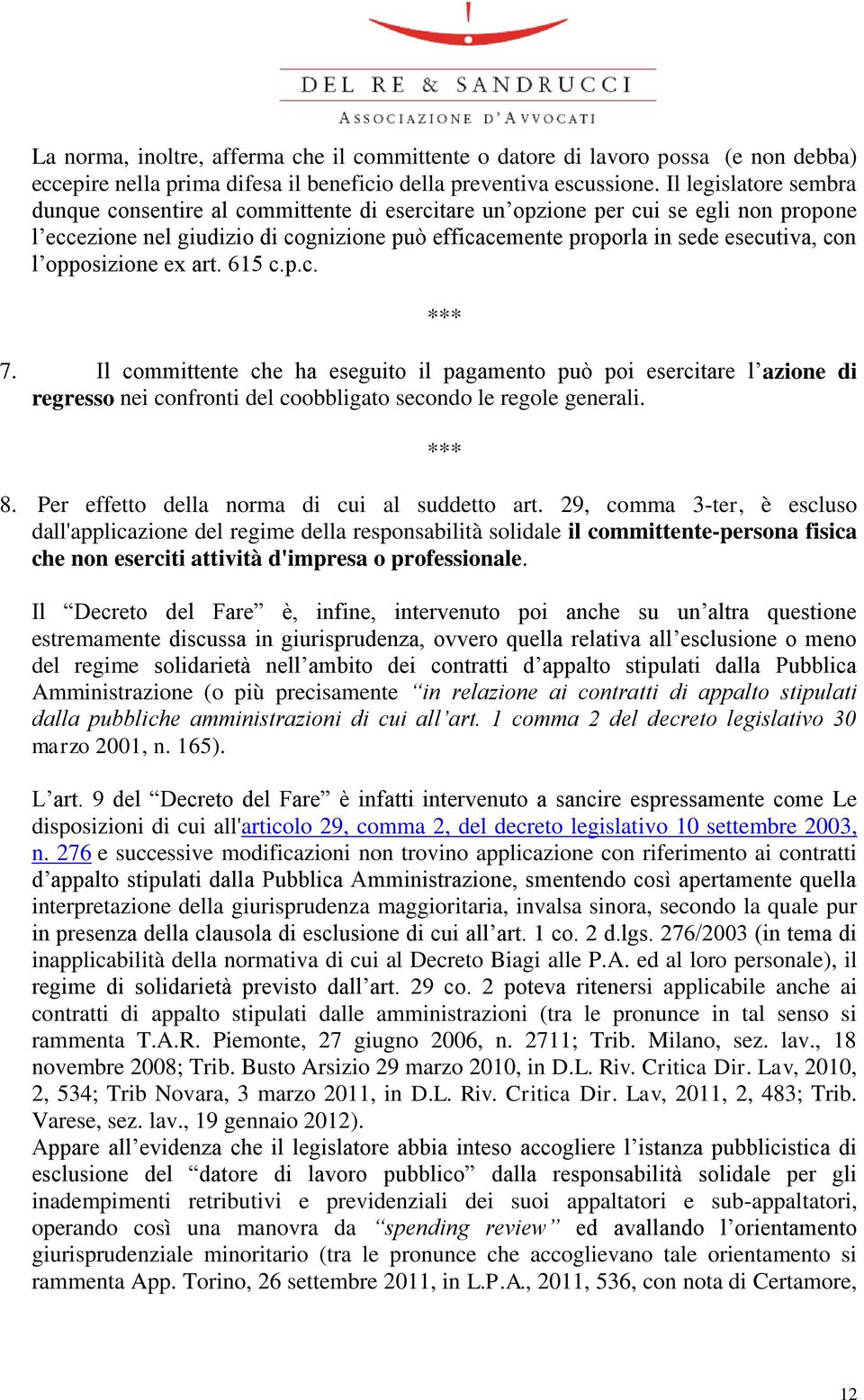 DEL RE & SANDRUCCI
ASSOCIAZIONE D'AVVOCATI

La norma, inoltre, afferma che il committente o datore di lavoro possa (e non debba) eccepire nella prima difesa il beneficio della preventiva escussione. Il legislatore sembra dunque consentire al committente di esercitare un'opzione per cui se egli non propone l'eccezione nel giudizio di cognizione può efficacemente proporla in sede esecutiva, con l'opposizione ex art. 615 c.p.c.

***

7. Il committente che ha eseguito il pagamento può poi esercitare l'azione di regresso nei confronti del coobbligato secondo le regole generali.

***

8. Per effetto della norma di cui al suddetto art. 29, comma 3-ter, è escluso dall'applicazione del regime della responsabilità solidale il committente-persona fisica che non eserciti attività d'impresa o professionale.

Il "Decreto del Fare" è, infine, intervenuto poi anche su un'altra questione estremamente discussa in giurisprudenza, ovvero quella relativa all'esclusione o meno del regime solidarietà nell'ambito dei contratti d'appalto stipulati dalla Pubblica Amministrazione (o più precisamente "in relazione ai contratti di appalto stipulati dalla pubbliche amministrazioni di cui all'art. 1 comma 2 del decreto legislativo 30 marzo 2001, n. 165).

L'art. 9 del "Decreto del Fare" è infatti intervenuto a sancire espressamente come Le disposizioni di cui all'articolo 29, comma 2, del decreto legislativo 10 settembre 2003, n. 276 e successive modificazioni non trovino applicazione con riferimento ai contratti d'appalto stipulati dalla Pubblica Amministrazione, smentendo così apertamente quella interpretazione della giurisprudenza maggioritaria, invalsa sinora, secondo la quale pur in presenza della clausola di esclusione di cui all'art. 1 co. 2 d.lgs. 276/2003 (in tema di inapplicabilità della normativa di cui al Decreto Biagi alle P.A. ed al loro personale), il regime di solidarietà previsto dall'art. 29 co. 2 poteva ritenersi applicabile anche ai contratti di appalto stipulati dalle amministrazioni (tra le pronunce in tal senso si rammenta T.A.R. Piemonte, 27 giugno 2006, n. 2711; Trib. Milano, sez. lav., 18 novembre 2008; Trib. Busto Arsizio 29 marzo 2010, in D.L. Riv. Critica Dir. Lav, 2010, 2, 534; Trib Novara, 3 marzo 2011, in D.L. Riv. Critica Dir. Lav, 2011, 2, 483; Trib. Varese, sez. lav., 19 gennaio 2012).
Appare all'evidenza che il legislatore abbia inteso accogliere l'istanza pubblicistica di esclusione del "datore di lavoro pubblico" dalla responsabilità solidale per gli inadempimenti retributivi e previdenziali dei suoi appaltatori e sub-appaltatori, operando così una manovra da "spending review" ed avallando l'orientamento giurisprudenziale minoritario (tra le pronunce che accoglievano tale orientamento si rammenta App. Torino, 26 settembre 2011, in L.P.A., 2011, 536, con nota di Certamore,

12